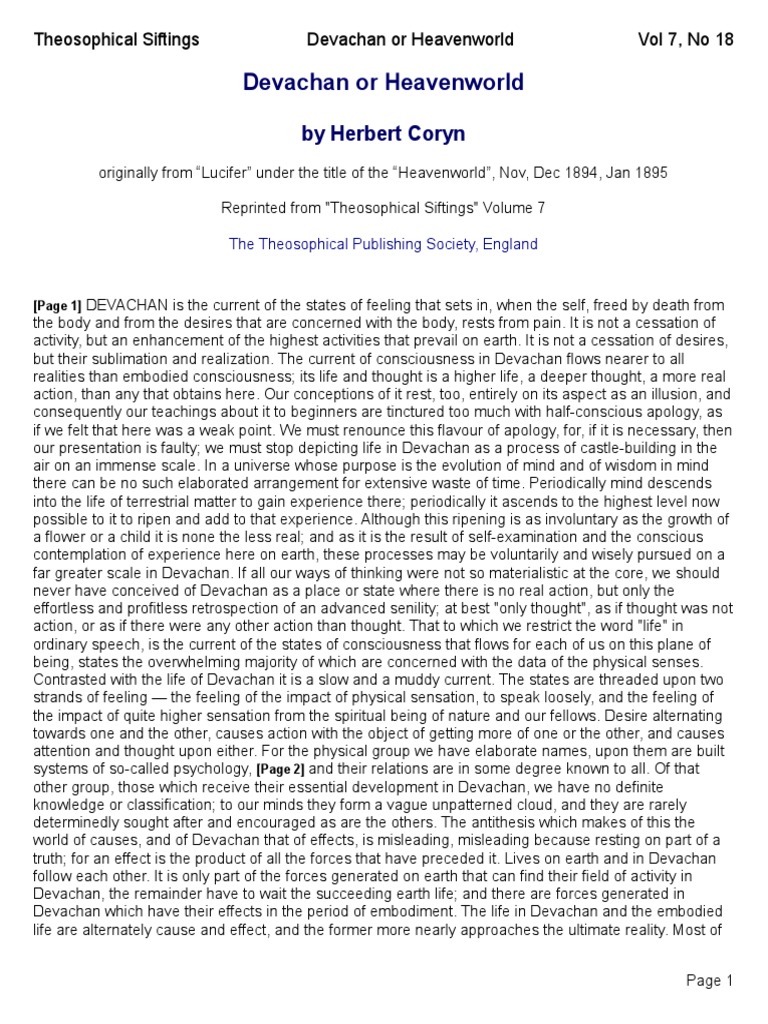 Theosophical Siftings Devachan or Heavenworld Vol 7, No 18

Devachan or Heavenworld

by Herbert Coryn

originally from “Lucifer” under the title of the “Heavenworld”, Nov, Dec 1894, Jan 1895

Reprinted from "Theosophical Siftings" Volume 7

The Theosophical Publishing Society, England

[Page 1] DEVACHAN is the current of the states of feeling that sets in, when the self, freed by death from the body and from the desires that are concerned with the body, rests from pain. It is not a cessation of activity, but an enhancement of the highest activities that prevail on earth. It is not a cessation of desires, but their sublimation and realization. The current of consciousness in Devachan flows nearer to all realities than embodied consciousness; its life and thought is a higher life, a deeper thought, a more real action, than any that obtains here. Our conceptions of it rest, too, entirely on its aspect as an illusion, and consequently our teachings about it to beginners are tinctured too much with half-conscious apology, as if we felt that here was a weak point. We must renounce this flavour of apology, for, if it is necessary, then our presentation is faulty; we must stop depicting life in Devachan as a process of castle-building in the air on an immense scale. In a universe whose purpose is the evolution of mind and of wisdom in mind there can be no such elaborated arrangement for extensive waste of time. Periodically mind descends into the life of terrestrial matter to gain experience there; periodically it ascends to the highest level now possible to it to ripen and add to that experience. Although this ripening is as involuntary as the growth of a flower or a child it is none the less real; and as it is the result of self-examination and the conscious contemplation of experience here on earth, these processes may be voluntarily and wisely pursued on a far greater scale in Devachan. If all our ways of thinking were not so materialistic at the core, we should never have conceived of Devachan as a place or state where there is no real action, but only the effortless and profitless retrospection of an advanced senility; at best "only thought", as if thought was not action, or as if there were any other action than thought. That to which we restrict the word "life" in ordinary speech, is the current of the states of consciousness that flows for each of us on this plane of being, states the overwhelming majority of which are concerned with the data of the physical senses. Contrasted with the life of Devachan it is a slow and a muddy current. The states are threaded upon two strands of feeling — the feeling of the impact of physical sensation, to speak loosely, and the feeling of the impact of quite higher sensation from the spiritual being of nature and our fellows. Desire alternating towards one and the other, causes action with the object of getting more of one or the other, and causes attention and thought upon either. For the physical group we have elaborate names, upon them are built systems of so-called psychology, [Page 2] and their relations are in some degree known to all. Of that other group, those which receive their essential development in Devachan, we have no definite knowledge or classification; to our minds they form a vague unpatterned cloud, and they are rarely determinedly sought after and encouraged as are the others. The antithesis which makes of this the world of causes, and of Devachan that of effects, is misleading, misleading because resting on part of a truth; for an effect is the product of all the forces that have preceded it. Lives on earth and in Devachan follow each other. It is only part of the forces generated on earth that can find their field of activity in Devachan, the remainder have to wait the succeeding earth life; and there are forces generated in Devachan which have their effects in the period of embodiment. The life in Devachan and the embodied life are alternately cause and effect, and the former more nearly approaches the ultimate reality. Most of

Page 1